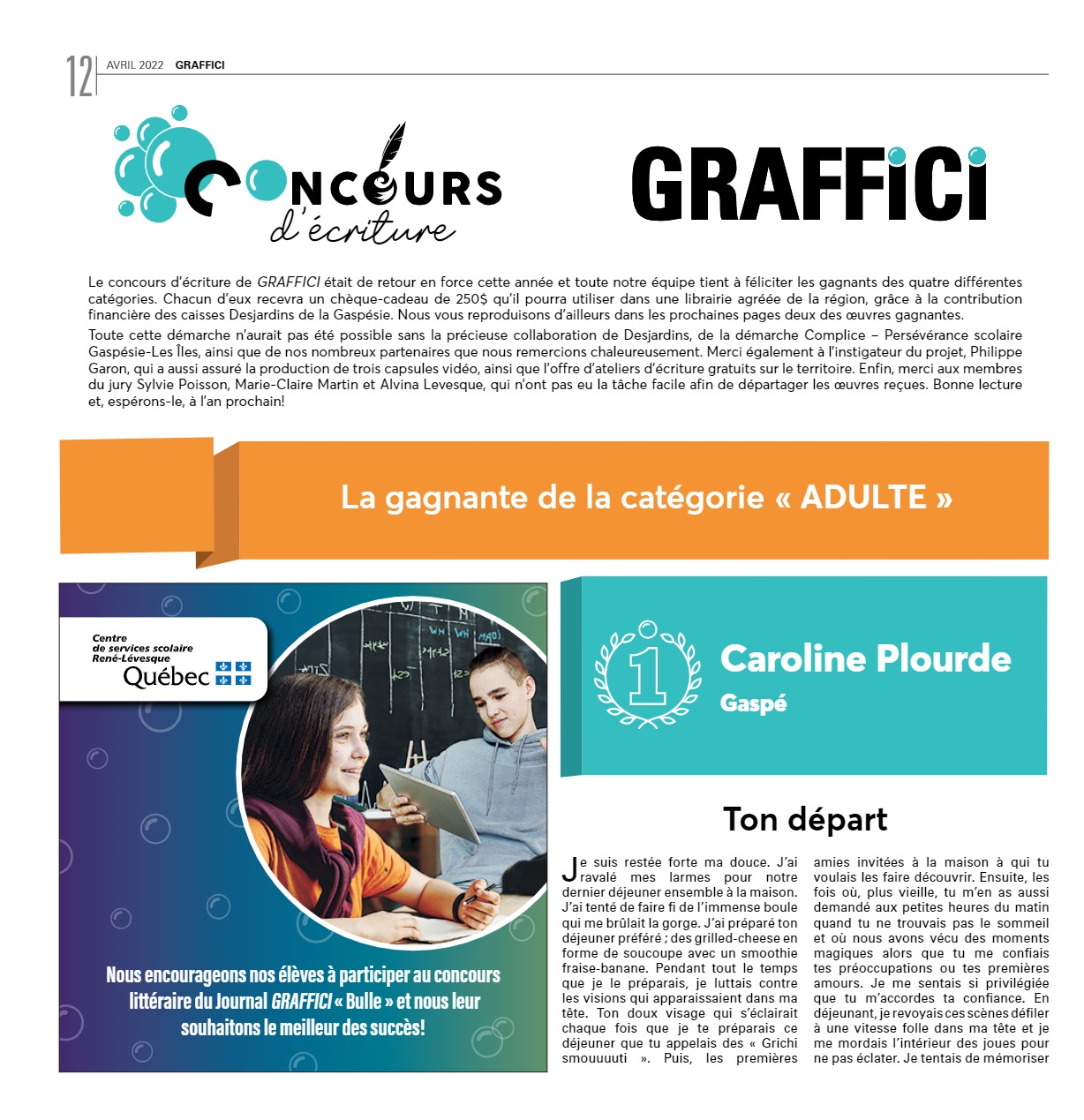 12 AVRIL 2022 GRAFFICI

CONCOURS d'écriture

GRAFFICI

Le concours d'écriture de GRAFFICI était de retour en force cette année et toute notre équipe tient à féliciter les gagnants des quatre différentes catégories. Chacun d'eux recevra un chèque-cadeau de 250$ qu'il pourra utiliser dans une librairie agréée de la région, grâce à la contribution financière des caisses Desjardins de la Gaspésie. Nous vous reproduisons d'ailleurs dans les prochaines pages deux des œuvres gagnantes.

Toute cette démarche n'aurait pas été possible sans la précieuse collaboration de Desjardins, de la démarche Complice – Persévérance scolaire Gaspésie-Les Îles, ainsi que de nos nombreux partenaires que nous remercions chaleureusement. Merci également à l'instigateur du projet, Philippe Garon, qui a aussi assuré la production de trois capsules vidéo, ainsi que l'offre d'ateliers d'écriture gratuits sur le territoire. Enfin, merci aux membres du jury Sylvie Poisson, Marie-Claire Martin et Alvina Levesque, qui n'ont pas eu la tâche facile afin de départager les œuvres reçues. Bonne lecture et, espérons-le, à l'an prochain!

La gagnante de la catégorie « ADULTE »

Centre de services scolaire René-Lévesque
Québec

Nous encourageons nos élèves à participer au concours littéraire du Journal GRAFFICI « Bulle » et nous leur souhaitons le meilleur des succès!

1

Caroline Plourde
Gaspé

Ton départ

Je suis restée forte ma douce. J'ai ravalé mes larmes pour notre dernier déjeuner ensemble à la maison. J'ai tenté de faire fi de l'immense boule qui me brûlait la gorge. J'ai préparé ton déjeuner préféré ; des grilled-cheese en forme de soucoupe avec un smoothie fraise-banane. Pendant tout le temps que je le préparais, je luttais contre les visions qui apparaissaient dans ma tête. Ton doux visage qui s'éclairait chaque fois que je te préparais ce déjeuner que tu appelais des « Grichi smouuuuti ». Puis, les premières amies invitées à la maison à qui tu voulais les faire découvrir. Ensuite, les fois où, plus vieille, tu m'en as aussi demandé aux petites heures du matin quand tu ne trouvais pas le sommeil et où nous avons vécu des moments magiques alors que tu me confiais tes préoccupations ou tes premières amours. Je me sentais si privilégiée que tu m'accordes ta confiance. En déjeunant, je revoyais ces scènes défiler à une vitesse folle dans ma tête et je me mordais l'intérieur des joues pour ne pas éclater. Je tentais de mémoriser